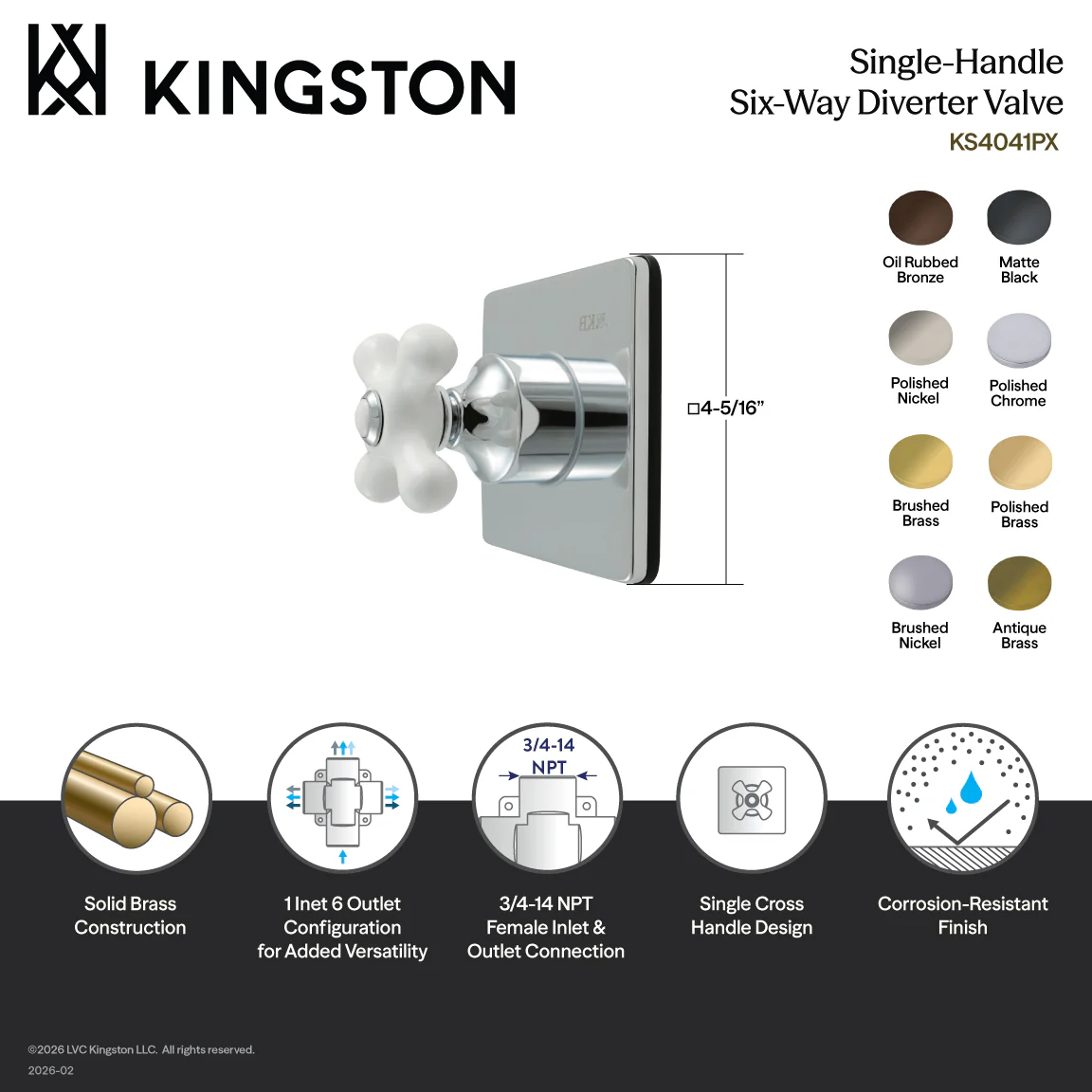 KINGSTON

Single-Handle
Six-Way Diverter Valve
KS4041PX

□4-5/16"

Oil Rubbed Bronze

Matte Black

Polished Nickel

Polished Chrome

Brushed Brass

Polished Brass

Brushed Nickel

Antique Brass

3/4-14 NPT

Solid Brass Construction

1 Inet 6 Outlet Configuration for Added Versatility

3/4-14 NPT Female Inlet & Outlet Connection

Single Cross Handle Design

Corrosion-Resistant Finish

©2026 LVC Kingston LLC. All rights reserved.
2026-02